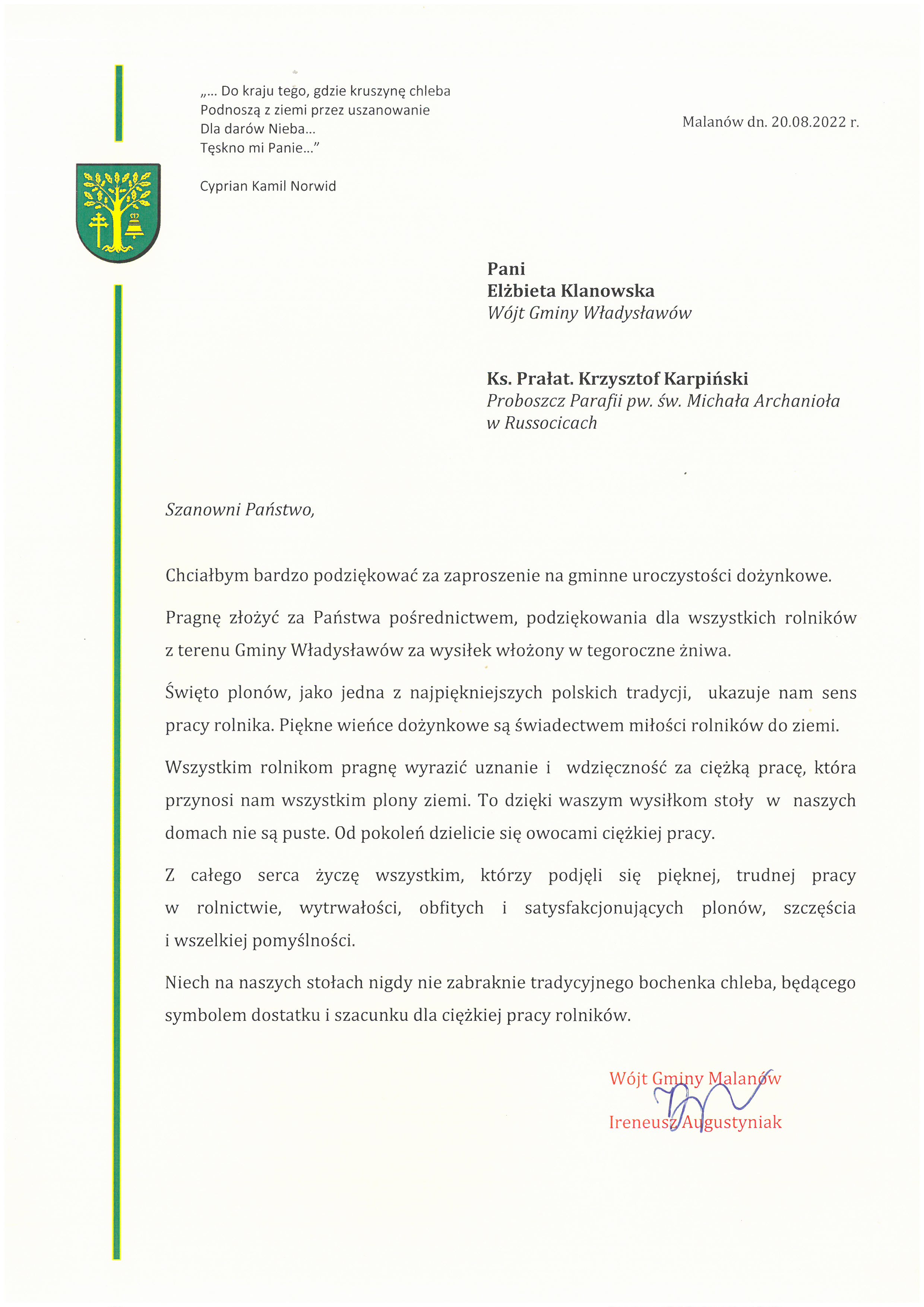 „… Do kraju tego, gdzie kruszynę chleba
Podnoszą z ziemi przez uszanowanie
Dla darów Nieba…
Tęskno mi Panie…”

Cyprian Kamil Norwid

Malanów dn. 20.08.2022 r.

Pani
Elżbieta Klanowska
Wójt Gminy Władysławów

Ks. Prałat. Krzysztof Karpiński
Proboszcz Parafii pw. św. Michała Archanioła w Russocicach

Szanowni Państwo,

Chciałbym bardzo podziękować za zaproszenie na gminne uroczystości dożynkowe.

Pragnę złożyć za Państwa pośrednictwem, podziękowania dla wszystkich rolników z terenu Gminy Władysławów za wysiłek włożony w tegoroczne żniwa.

Święto plonów, jako jedna z najpiękniejszych polskich tradycji, ukazuje nam sens pracy rolnika. Piękne wieńce dożynkowe są świadectwem miłości rolników do ziemi.

Wszystkim rolnikom pragnę wyrazić uznanie i wdzięczność za ciężką pracę, która przynosi nam wszystkim plony ziemi. To dzięki waszym wysiłkom stoły w naszych domach nie są puste. Od pokoleń dzielicie się owocami ciężkiej pracy.

Z całego serca życzę wszystkim, którzy podjęli się pięknej, trudnej pracy w rolnictwie, wytrwałości, obfitych i satysfakcjonujących plonów, szczęścia i wszelkiej pomyślności.

Niech na naszych stołach nigdy nie zabraknie tradycyjnego bochenka chleba, będącego symbolem dostatku i szacunku dla ciężkiej pracy rolników.

Wójt Gminy Malanów
Ireneusz Augustyniak